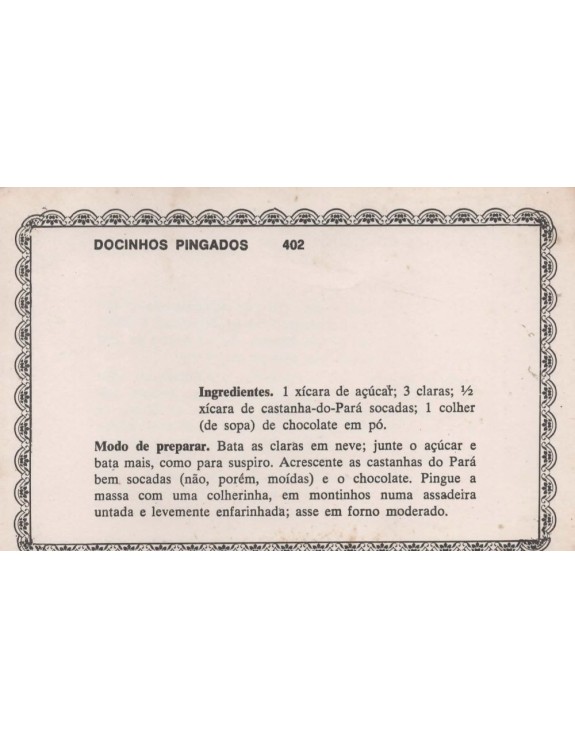 DOCINHOS PINGADOS 402

Ingredientes. 1 xícara de açúcar; 3 claras; ½ xícara de castanha-do-Pará socadas; 1 colher (de sopa) de chocolate em pó.

Modo de preparar. Bata as claras em neve; junte o açúcar e bata mais, como para suspiro. Acrescente as castanhas do Pará bem socadas (não, porém, moídas) e o chocolate. Pingue a massa com uma colherinha, em montinhos numa assadeira untada e levemente enfarinhada; asse em forno moderado.